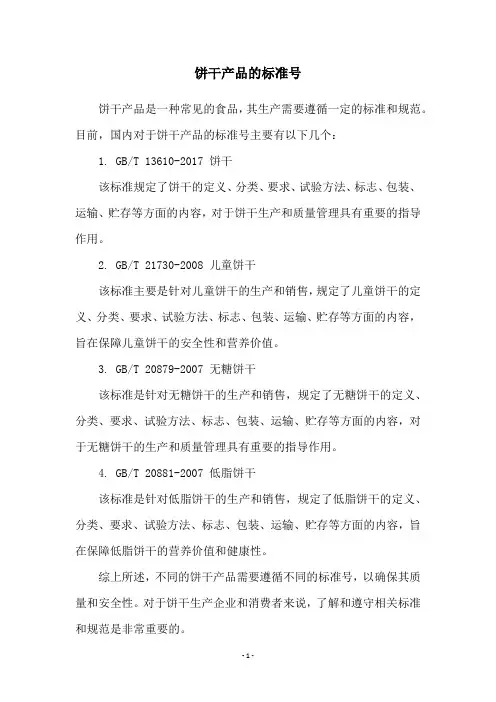 饼干产品的标准号

饼干产品是一种常见的食品，其生产需要遵循一定的标准和规范。目前，国内对于饼干产品的标准号主要有以下几个：

1. GB/T 13610-2017 饼干

该标准规定了饼干的定义、分类、要求、试验方法、标志、包装、运输、贮存等方面的内容，对于饼干生产和质量管理具有重要的指导作用。

2. GB/T 21730-2008 儿童饼干

该标准主要是针对儿童饼干的生产和销售，规定了儿童饼干的定义、分类、要求、试验方法、标志、包装、运输、贮存等方面的内容，旨在保障儿童饼干的安全性和营养价值。

3. GB/T 20879-2007 无糖饼干

该标准是针对无糖饼干的生产和销售，规定了无糖饼干的定义、分类、要求、试验方法、标志、包装、运输、贮存等方面的内容，对于无糖饼干的生产和质量管理具有重要的指导作用。

4. GB/T 20881-2007 低脂饼干

该标准是针对低脂饼干的生产和销售，规定了低脂饼干的定义、分类、要求、试验方法、标志、包装、运输、贮存等方面的内容，旨在保障低脂饼干的营养价值和健康性。

综上所述，不同的饼干产品需要遵循不同的标准号，以确保其质量和安全性。对于饼干生产企业和消费者来说，了解和遵守相关标准和规范是非常重要的。

- 1 -